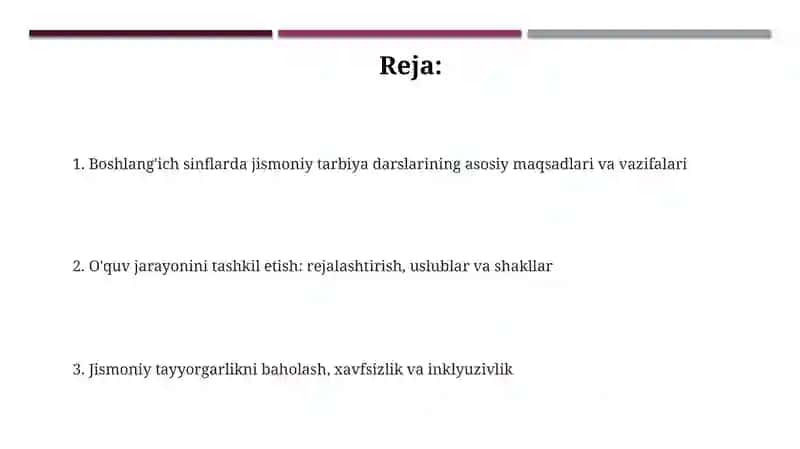 Reja:

1. Boshlang'ich sinflarda jismoniy tarbiya darslarining asosiy maqsadlari va vazifalari

2. O'quv jarayonini tashkil etish: rejalashtirish, uslublar va shakllar

3. Jismoniy tayyorgarlikni baholash, xavfsizlik va inklyuzivlik